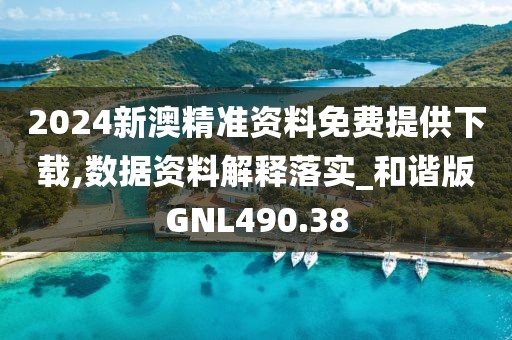 2024新澳精准资料免费提供下载,数据资料解释落实_和谐版GNL490.38